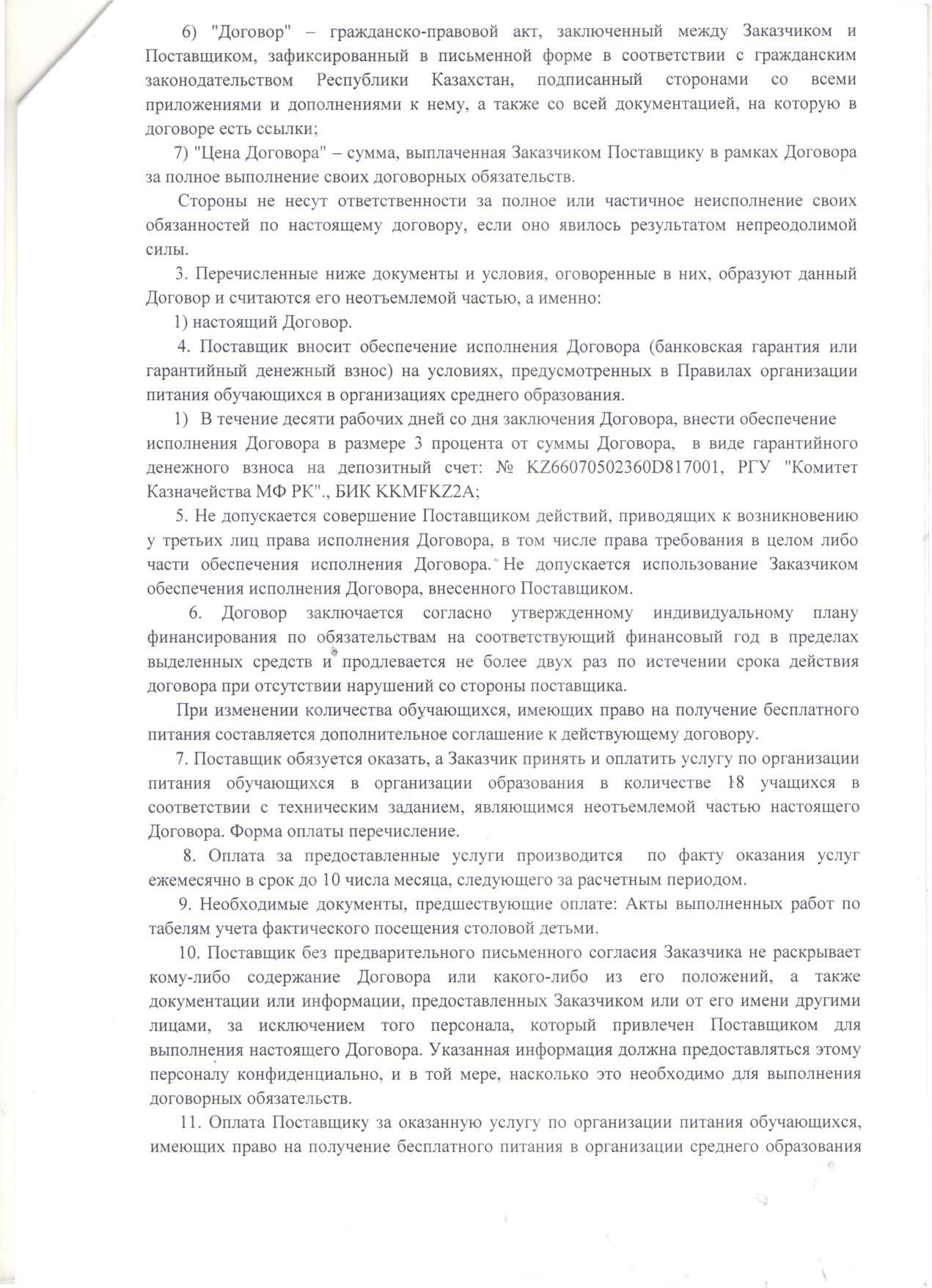 6) "Договор" – гражданско-правовой акт, заключенный между Заказчиком и Поставщиком, зафиксированный в письменной форме в соответствии с гражданским законодательством Республики Казахстан, подписанный сторонами со всеми приложениями и дополнениями к нему, а также со всей документацией, на которую в договоре есть ссылки;

7) "Цена Договора" – сумма, выплаченная Заказчиком Поставщику в рамках Договора за полное выполнение своих договорных обязательств.

Стороны не несут ответственности за полное или частичное неисполнение своих обязанностей по настоящему договору, если оно явилось результатом непреодолимой силы.

3. Перечисленные ниже документы и условия, оговоренные в них, образуют данный Договор и считаются его неотъемлемой частью, а именно:

1) настоящий Договор.

4. Поставщик вносит обеспечение исполнения Договора (банковская гарантия или гарантийный денежный взнос) на условиях, предусмотренных в Правилах организации питания обучающихся в организациях среднего образования.

1) В течение десяти рабочих дней со дня заключения Договора, внести обеспечение исполнения Договора в размере 3 процента от суммы Договора, в виде гарантийного денежного взноса на депозитный счет: № KZ66070502360D817001, РГУ "Комитет Казначейства МФ РК"., БИК KKMFKZ2A;

5. Не допускается совершение Поставщиком действий, приводящих к возникновению у третьих лиц права исполнения Договора, в том числе права требования в целом либо части обеспечения исполнения Договора. Не допускается использование Заказчиком обеспечения исполнения Договора, внесенного Поставщиком.

6. Договор заключается согласно утвержденному индивидуальному плану финансирования по обязательствам на соответствующий финансовый год в пределах выделенных средств и продлевается не более двух раз по истечении срока действия договора при отсутствии нарушений со стороны поставщика.

При изменении количества обучающихся, имеющих право на получение бесплатного питания составляется дополнительное соглашение к действующему договору.

7. Поставщик обязуется оказать, а Заказчик принять и оплатить услугу по организации питания обучающихся в организации образования в количестве 18 учащихся в соответствии с техническим заданием, являющимся неотъемлемой частью настоящего Договора. Форма оплаты перечисление.

8. Оплата за предоставленные услуги производится по факту оказания услуг ежемесячно в срок до 10 числа месяца, следующего за расчетным периодом.

9. Необходимые документы, предшествующие оплате: Акты выполненных работ по табелям учета фактического посещения столовой детьми.

10. Поставщик без предварительного письменного согласия Заказчика не раскрывает кому-либо содержание Договора или какого-либо из его положений, а также документации или информации, предоставленных Заказчиком или от его имени другими лицами, за исключением того персонала, который привлечен Поставщиком для выполнения настоящего Договора. Указанная информация должна предоставляться этому персоналу конфиденциально, и в той мере, насколько это необходимо для выполнения договорных обязательств.

11. Оплата Поставщику за оказанную услугу по организации питания обучающихся, имеющих право на получение бесплатного питания в организации среднего образования